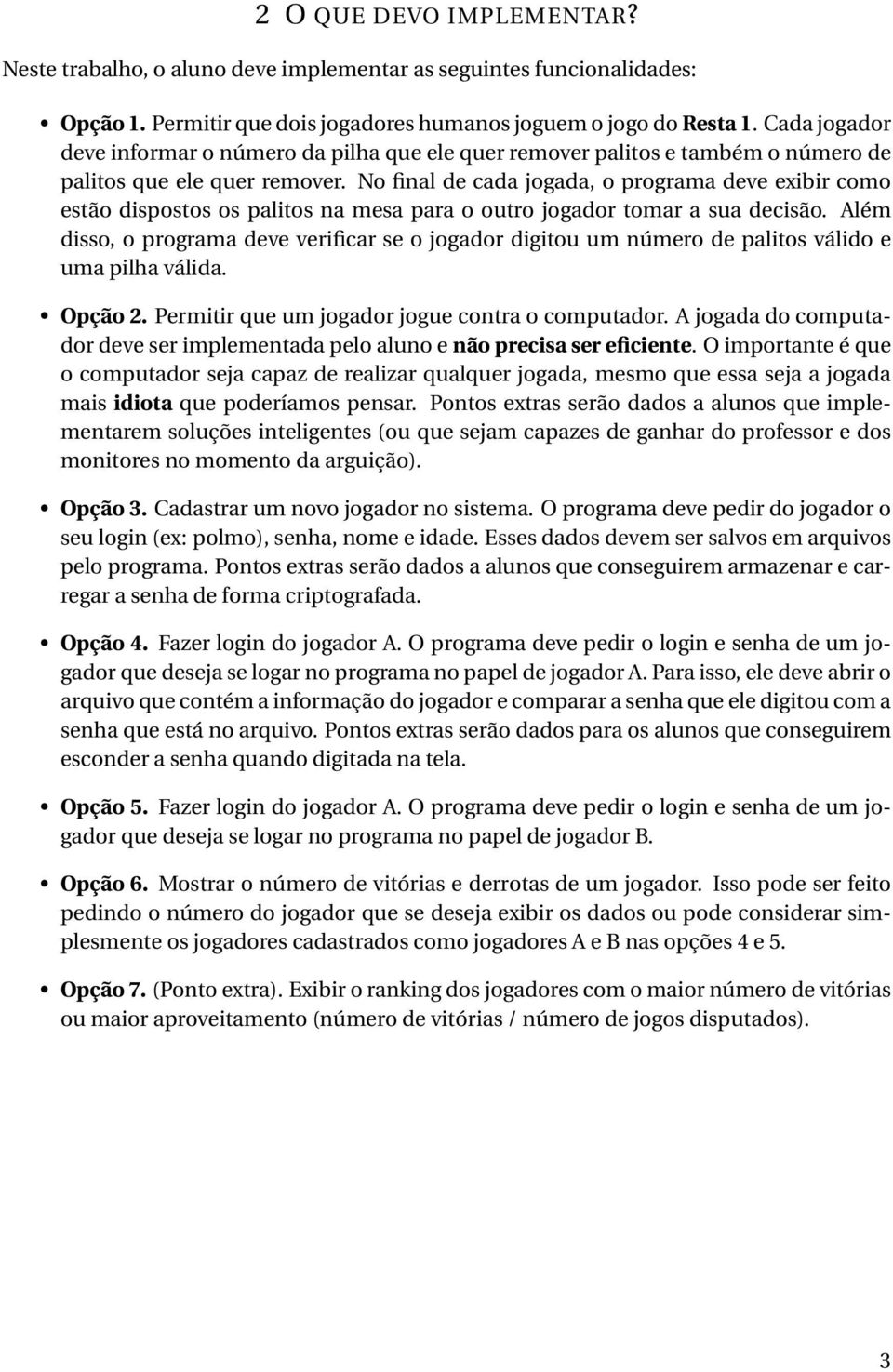 2 O QUE DEVO IMPLEMENTAR?

Neste trabalho, o aluno deve implementar as seguintes funcionalidades:

• Opção 1. Permitir que dois jogadores humanos joguem o jogo do Resta 1. Cada jogador deve informar o número da pilha que ele quer remover palitos e também o número de palitos que ele quer remover. No final de cada jogada, o programa deve exibir como estão dispostos os palitos na mesa para o outro jogador tomar a sua decisão. Além disso, o programa deve verificar se o jogador digitou um número de palitos válido e uma pilha válida.

• Opção 2. Permitir que um jogador jogue contra o computador. A jogada do computador deve ser implementada pelo aluno e não precisa ser eficiente. O importante é que o computador seja capaz de realizar qualquer jogada, mesmo que essa seja a jogada mais idiota que poderíamos pensar. Pontos extras serão dados a alunos que implementarem soluções inteligentes (ou que sejam capazes de ganhar do professor e dos monitores no momento da arguição).

• Opção 3. Cadastrar um novo jogador no sistema. O programa deve pedir do jogador o seu login (ex: polmo), senha, nome e idade. Esses dados devem ser salvos em arquivos pelo programa. Pontos extras serão dados a alunos que conseguirem armazenar e carregar a senha de forma criptografada.

• Opção 4. Fazer login do jogador A. O programa deve pedir o login e senha de um jogador que deseja se logar no programa no papel de jogador A. Para isso, ele deve abrir o arquivo que contém a informação do jogador e comparar a senha que ele digitou com a senha que está no arquivo. Pontos extras serão dados para os alunos que conseguirem esconder a senha quando digitada na tela.

• Opção 5. Fazer login do jogador A. O programa deve pedir o login e senha de um jogador que deseja se logar no programa no papel de jogador B.

• Opção 6. Mostrar o número de vitórias e derrotas de um jogador. Isso pode ser feito pedindo o número do jogador que se deseja exibir os dados ou pode considerar simplesmente os jogadores cadastrados como jogadores A e B nas opções 4 e 5.

• Opção 7. (Ponto extra). Exibir o ranking dos jogadores com o maior número de vitórias ou maior aproveitamento (número de vitórias / número de jogos disputados).

3